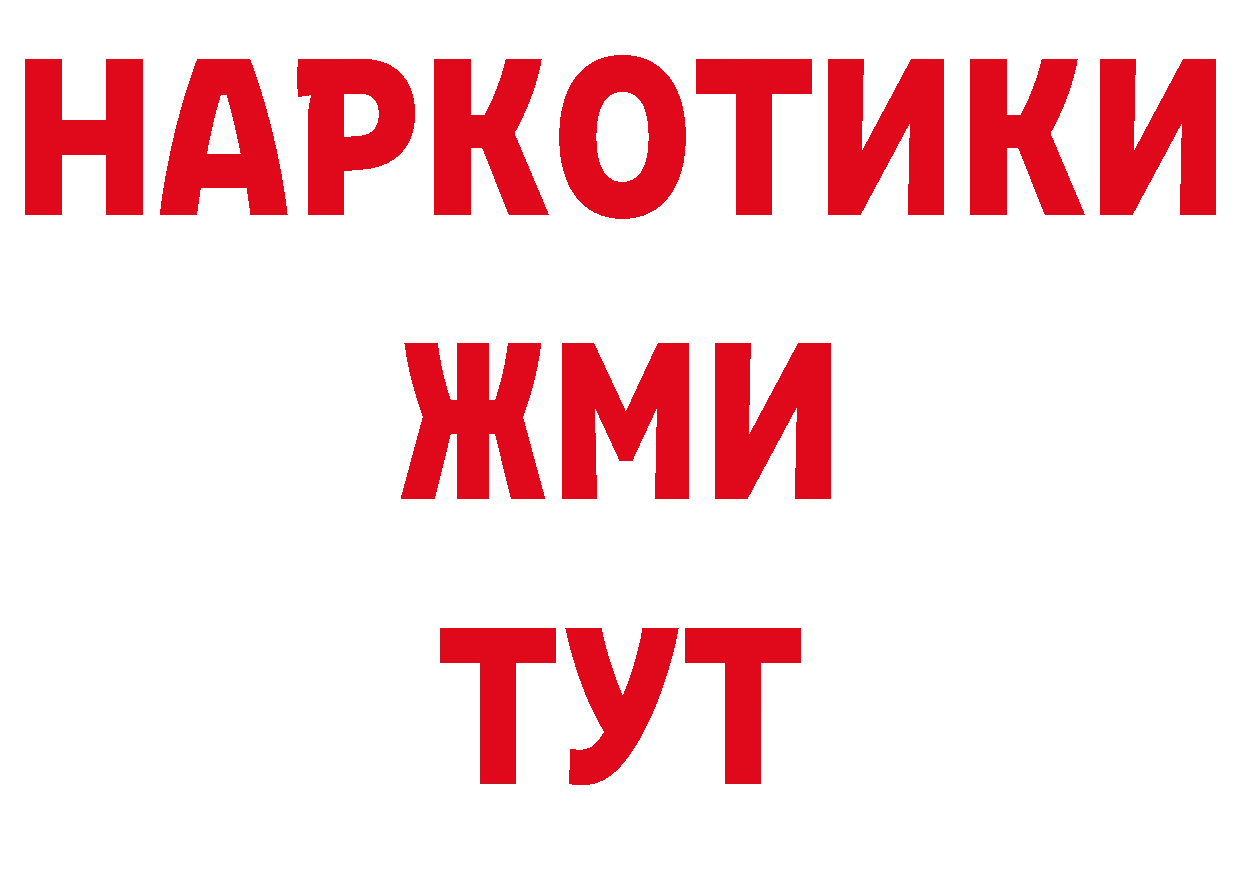 НАРКОТИКИ
ЖМИ
ТУТ